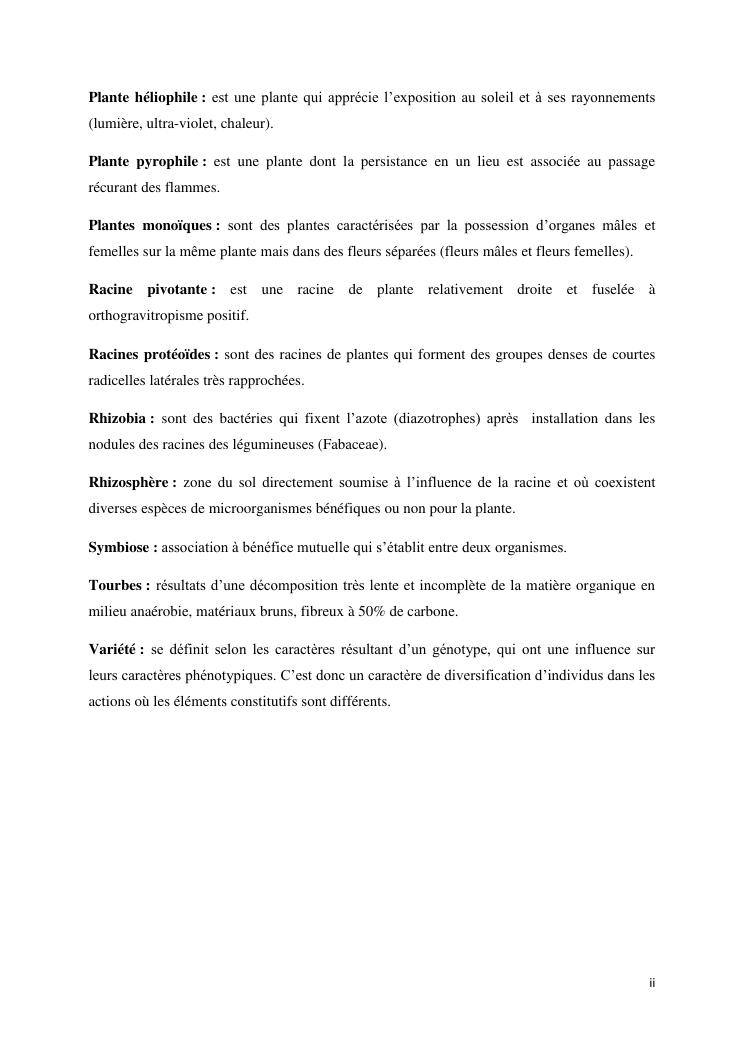 Plante héliophile : est une plante qui apprécie l'exposition au soleil et à ses rayonnements (lumière, ultra-violet, chaleur).

Plante pyrophile : est une plante dont la persistance en un lieu est associée au passage récurant des flammes.

Plantes monoïques : sont des plantes caractérisées par la possession d'organes mâles et femelles sur la même plante mais dans des fleurs séparées (fleurs mâles et fleurs femelles).

Racine pivotante : est une racine de plante relativement droite et fuselée à orthogravitropisme positif.

Racines protéoïdes : sont des racines de plantes qui forment des groupes denses de courtes radicelles latérales très rapprochées.

Rhizobia : sont des bactéries qui fixent l'azote (diazotrophes) après installation dans les nodules des racines des légumineuses (Fabaceae).

Rhizosphère : zone du sol directement soumise à l'influence de la racine et où coexistent diverses espèces de microorganismes bénéfiques ou non pour la plante.

Symbiose : association à bénéfice mutuelle qui s'établit entre deux organismes.

Tourbes : résultats d'une décomposition très lente et incomplète de la matière organique en milieu anaérobie, matériaux bruns, fibreux à 50% de carbone.

Variété : se définit selon les caractères résultant d'un génotype, qui ont une influence sur leurs caractères phénotypiques. C'est donc un caractère de diversification d'individus dans les actions où les éléments constitutifs sont différents.

ii